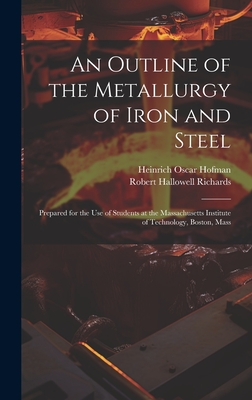 An Outline of the Metallurgy of Iron and Steel

Heinrich Oscar Hofman
Robert Hallowell Richards

Prepared for the Use of Students at the Massachusetts Institute of Technology, Boston, Mass